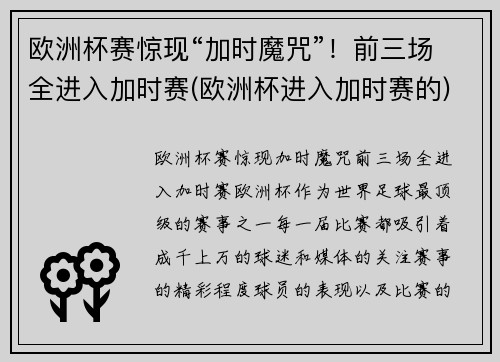 欧洲杯赛惊现“加时魔咒”！前三场全进入加时赛(欧洲杯进入加时赛的)

欧洲杯赛惊现加时魔咒前三场全进入加时赛欧洲杯作为世界足球最顶级的赛事之一每一届比赛都吸引着成千上万的球迷和媒体的关注赛事的精彩程度球员的表现以及比赛的